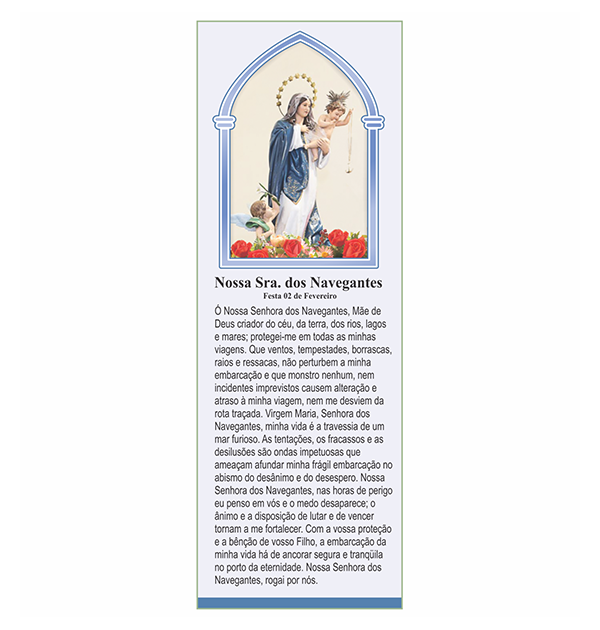 Nossa Sra. dos Navegantes
Festa 02 de Fevereiro

Ó Nossa Senhora dos Navegantes, Mãe de Deus criador do céu, da terra, dos rios, lagos e mares; protegei-me em todas as minhas viagens. Que ventos, tempestades, borrascas, raios e ressacas, não perturbem a minha embarcação e que monstro nenhum, nem incidentes imprevistos causem alteração e atraso à minha viagem, nem me desviem da rota traçada. Virgem Maria, Senhora dos Navegantes, minha vida é a travessia de um mar furioso. As tentações, os fracassos e as desilusões são ondas impetuosas que ameaçam afundar minha frágil embarcação no abismo do desânimo e do desespero. Nossa Senhora dos Navegantes, nas horas de perigo eu penso em vós e o medo desaparece; o ânimo e a disposição de lutar e de vencer tornam a me fortalecer. Com a vossa proteção e a bênção de vosso Filho, a embarcação da minha vida há de ancorar segura e tranqüila no porto da eternidade. Nossa Senhora dos Navegantes, rogai por nós.